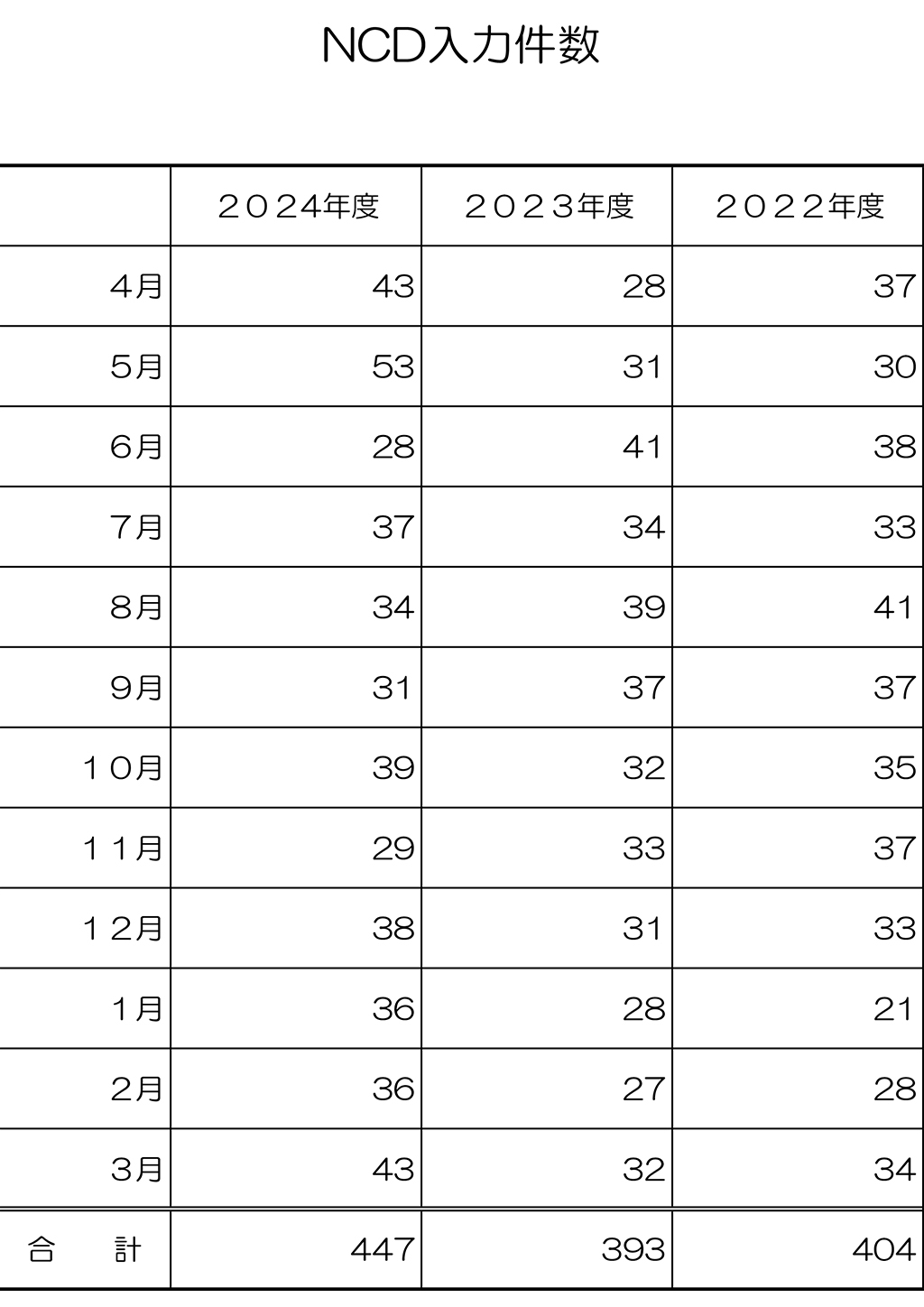 NCD入力件数

|  | ２０２４年度 | ２０２３年度 | ２０２２年度 |
|---|---|---|---|
| 4月 | 43 | 28 | 37 |
| 5月 | 53 | 31 | 30 |
| 6月 | 28 | 41 | 38 |
| 7月 | 37 | 34 | 33 |
| 8月 | 34 | 39 | 41 |
| 9月 | 31 | 37 | 37 |
| １０月 | 39 | 32 | 35 |
| １１月 | 29 | 33 | 37 |
| １２月 | 38 | 31 | 33 |
| 1月 | 36 | 28 | 21 |
| 2月 | 36 | 27 | 28 |
| 3月 | 43 | 32 | 34 |
| 合　計 | 447 | 393 | 404 |